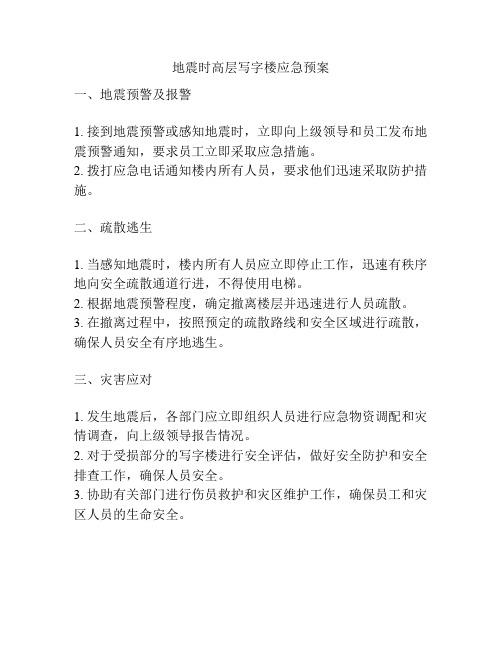 地震时高层写字楼应急预案

一、地震预警及报警

1. 接到地震预警或感知地震时，立即向上级领导和员工发布地震预警通知，要求员工立即采取应急措施。
2. 拨打应急电话通知楼内所有人员，要求他们迅速采取防护措施。

二、疏散逃生

1. 当感知地震时，楼内所有人员应立即停止工作，迅速有秩序地向安全疏散通道行进，不得使用电梯。
2. 根据地震预警程度，确定撤离楼层并迅速进行人员疏散。
3. 在撤离过程中，按照预定的疏散路线和安全区域进行疏散，确保人员安全有序地逃生。

三、灾害应对

1. 发生地震后，各部门应立即组织人员进行应急物资调配和灾情调查，向上级领导报告情况。
2. 对于受损部分的写字楼进行安全评估，做好安全防护和安全排查工作，确保人员安全。
3. 协助有关部门进行伤员救护和灾区维护工作，确保员工和灾区人员的生命安全。